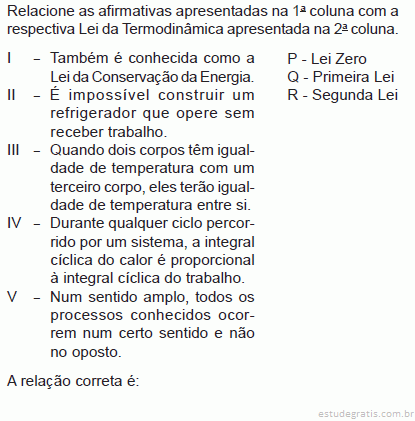 Relacione as afirmativas apresentadas na 1ª coluna com a respectiva Lei da Termodinâmica apresentada na 2ª coluna.

I – Também é conhecida como a Lei da Conservação da Energia.
II – É impossível construir um refrigerador que opere sem receber trabalho.
III – Quando dois corpos têm igualdade de temperatura com um terceiro corpo, eles terão igualdade de temperatura entre si.
IV – Durante qualquer ciclo percorrido por um sistema, a integral cíclica do calor é proporcional à integral cíclica do trabalho.
V – Num sentido amplo, todos os processos conhecidos ocorrem num certo sentido e não no oposto.

P - Lei Zero
Q - Primeira Lei
R - Segunda Lei

A relação correta é:

estudegratis.com.br